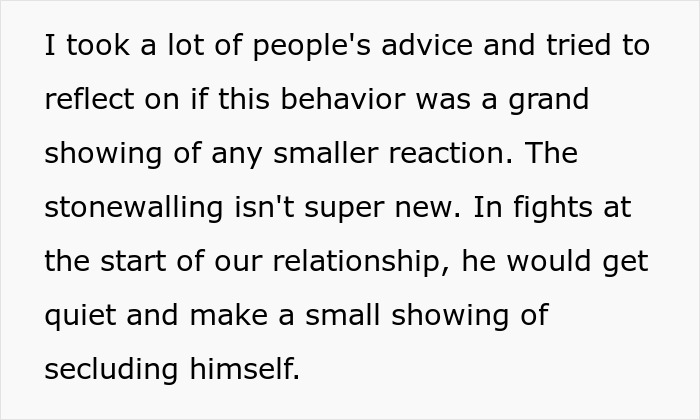 I took a lot of people's advice and tried to reflect on if this behavior was a grand showing of any smaller reaction. The stonewalling isn't super new. In fights at the start of our relationship, he would get quiet and make a small showing of secluding himself.